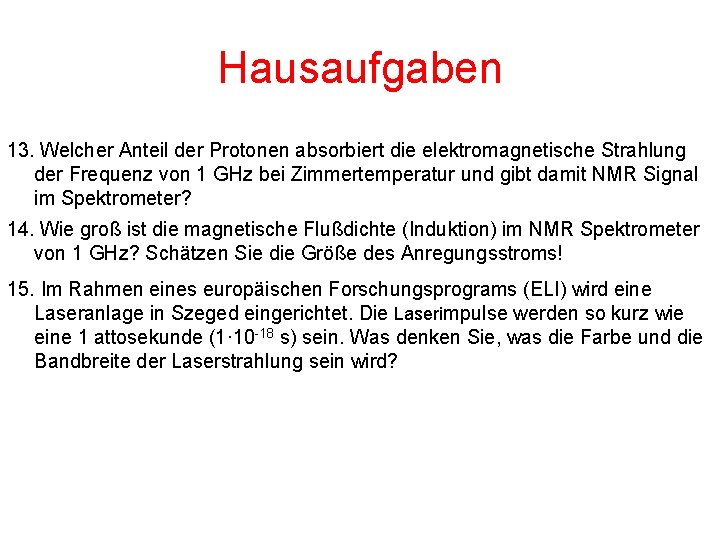 Hausaufgaben

13. Welcher Anteil der Protonen absorbiert die elektromagnetische Strahlung der Frequenz von 1 GHz bei Zimmertemperatur und gibt damit NMR Signal im Spektrometer?

14. Wie groß ist die magnetische Flußdichte (Induktion) im NMR Spektrometer von 1 GHz? Schätzen Sie die Größe des Anregungsstroms!

15. Im Rahmen eines europäischen Forschungsprograms (ELI) wird eine Laseranlage in Szeged eingerichtet. Die Laserimpulse werden so kurz wie eine 1 attosekunde ($1 \cdot 10^{-18}$ s) sein. Was denken Sie, was die Farbe und die Bandbreite der Laserstrahlung sein wird?